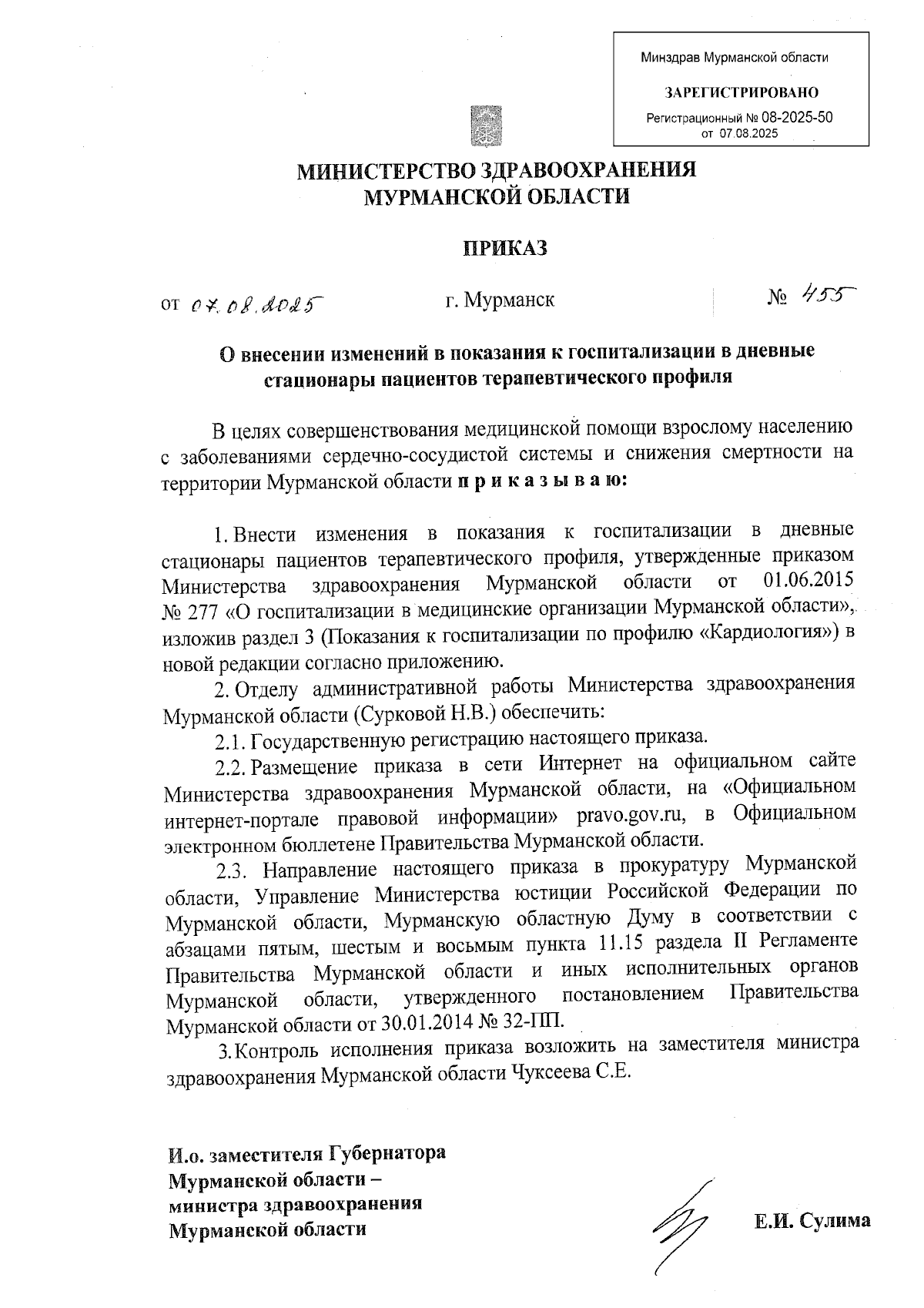 Минздрав Мурманской области

ЗАРЕГИСТРИРОВАНО

Регистрационный № 08-2025-50
от 07.08.2025

МИНИСТЕРСТВО ЗДРАВООХРАНЕНИЯ
МУРМАНСКОЙ ОБЛАСТИ

ПРИКАЗ

от 07.08.2025 г. Мурманск № 455

О внесении изменений в показания к госпитализации в дневные стационары пациентов терапевтического профиля

В целях совершенствования медицинской помощи взрослому населению с заболеваниями сердечно-сосудистой системы и снижения смертности на территории Мурманской области п р и к а з ы в а ю:

1. Внести изменения в показания к госпитализации в дневные стационары пациентов терапевтического профиля, утвержденные приказом Министерства здравоохранения Мурманской области от 01.06.2015 № 277 «О госпитализации в медицинские организации Мурманской области», изложив раздел 3 (Показания к госпитализации по профилю «Кардиология») в новой редакции согласно приложению.

2. Отделу административной работы Министерства здравоохранения Мурманской области (Сурковой Н.В.) обеспечить:

2.1. Государственную регистрацию настоящего приказа.

2.2. Размещение приказа в сети Интернет на официальном сайте Министерства здравоохранения Мурманской области, на «Официальном интернет-портале правовой информации» pravo.gov.ru, в Официальном электронном бюллетене Правительства Мурманской области.

2.3. Направление настоящего приказа в прокуратуру Мурманской области, Управление Министерства юстиции Российской Федерации по Мурманской области, Мурманскую областную Думу в соответствии с абзацами пятым, шестым и восьмым пункта 11.15 раздела II Регламенте Правительства Мурманской области и иных исполнительных органов Мурманской области, утвержденного постановлением Правительства Мурманской области от 30.01.2014 № 32-ПП.

3. Контроль исполнения приказа возложить на заместителя министра здравоохранения Мурманской области Чуксеева С.Е.

И.о. заместителя Губернатора
Мурманской области –
министра здравоохранения
Мурманской области

Е.И. Сулима